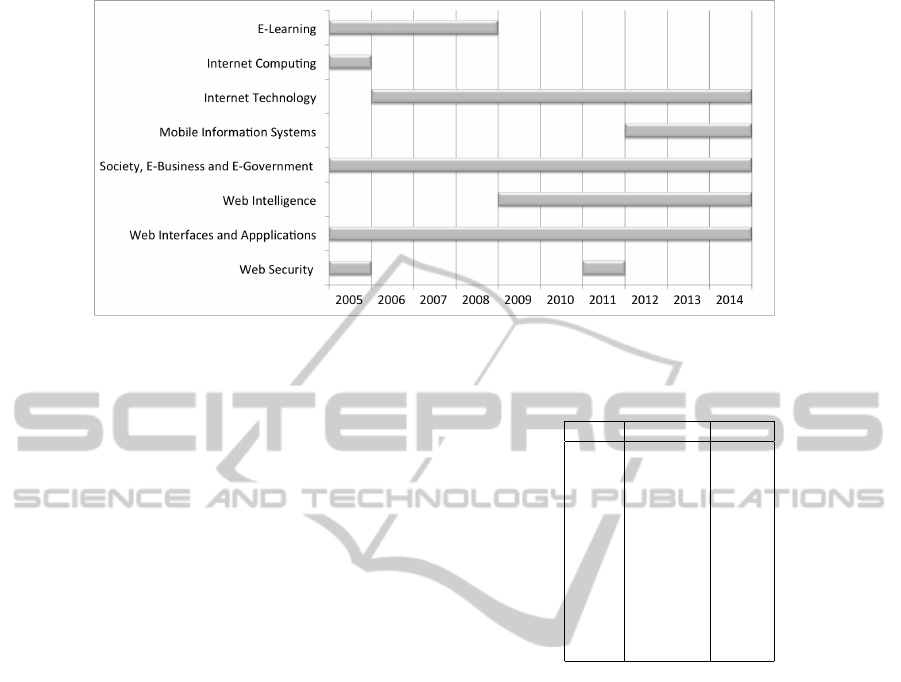 E-Learning
Internet Computing
Internet Technology
Mobile Information Systems
Society, E-Business and E-Government
Web Intelligence
Web Interfaces and Appplications
Web Security

2005 2006 2007 2008 2009 2010 2011 2012 2013 2014

SCITEPRESS
SCIENCE AND TECHNOLOGY PUBLICATIONS